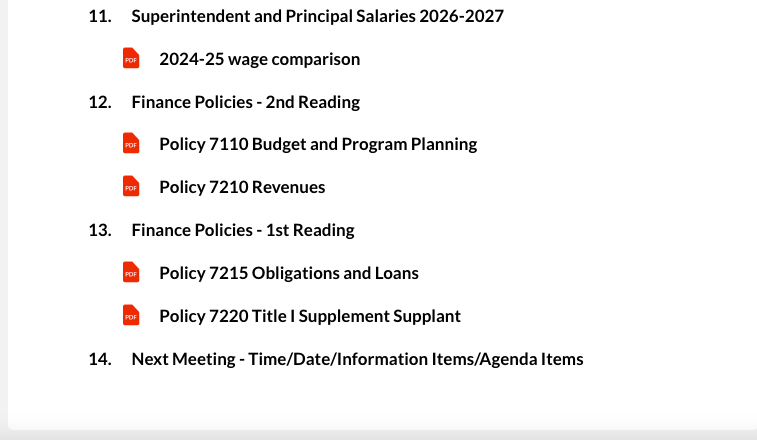 11. Superintendent and Principal Salaries 2026-2027

PDF 2024-25 wage comparison

12. Finance Policies - 2nd Reading

PDF Policy 7110 Budget and Program Planning

PDF Policy 7210 Revenues

13. Finance Policies - 1st Reading

PDF Policy 7215 Obligations and Loans

PDF Policy 7220 Title I Supplement Supplant

14. Next Meeting - Time/Date/Information Items/Agenda Items